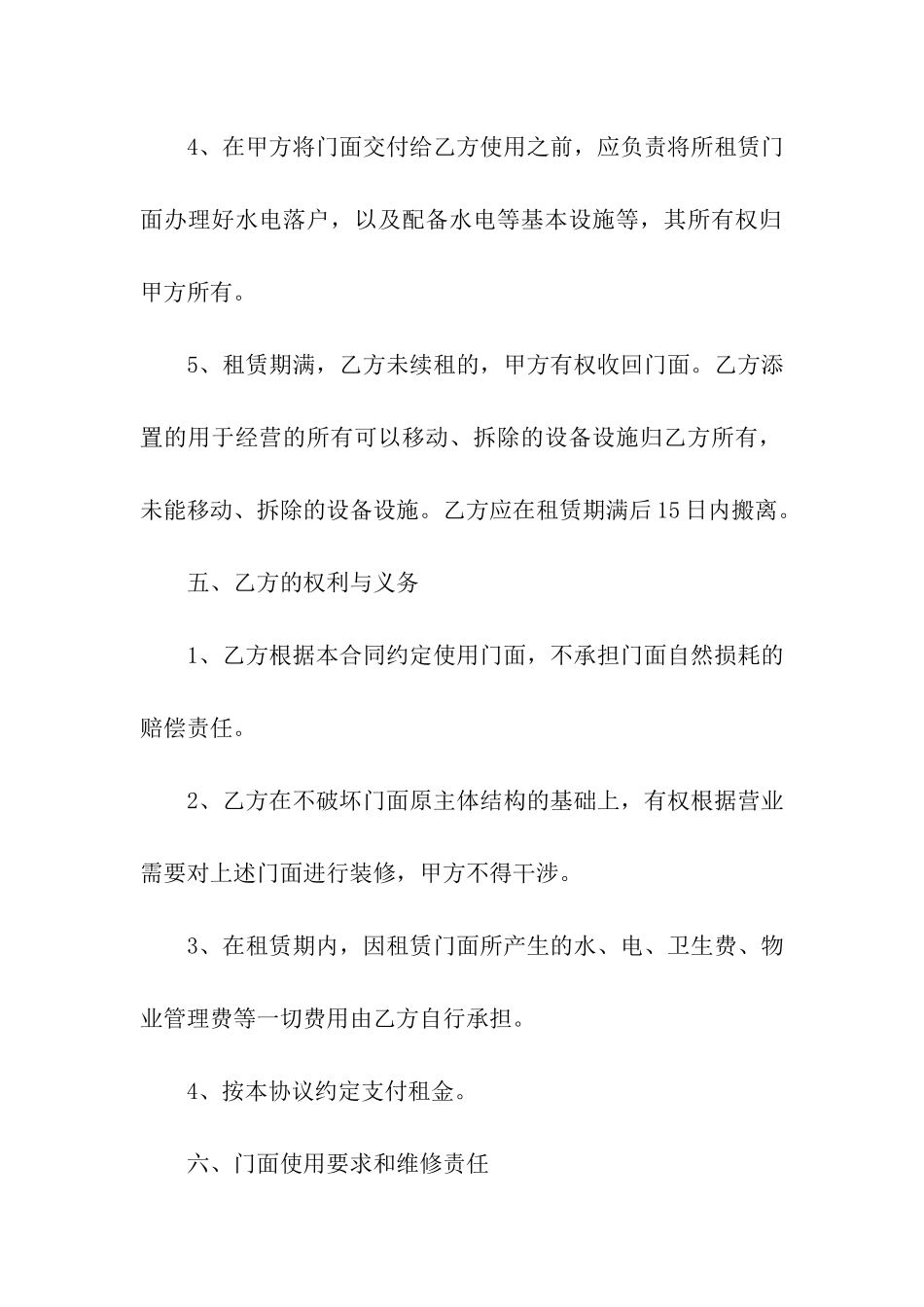 4、在甲方将门面交付给乙方使用之前，应负责将所租赁门面办理好水电落户，以及配备水电等基本设施等，其所有权归甲方所有。

5、租赁期满，乙方未续租的，甲方有权收回门面。乙方添置的用于经营的所有可以移动、拆除的设备设施归乙方所有，未能移动、拆除的设备设施。乙方应在租赁期满后15日内搬离。

五、乙方的权利与义务

1、乙方根据本合同约定使用门面，不承担门面自然损耗的赔偿责任。

2、乙方在不破坏门面原主体结构的基础上，有权根据营业需要对上述门面进行装修，甲方不得干涉。

3、在租赁期内，因租赁门面所产生的水、电、卫生费、物业管理费等一切费用由乙方自行承担。

4、按本协议约定支付租金。

六、门面使用要求和维修责任